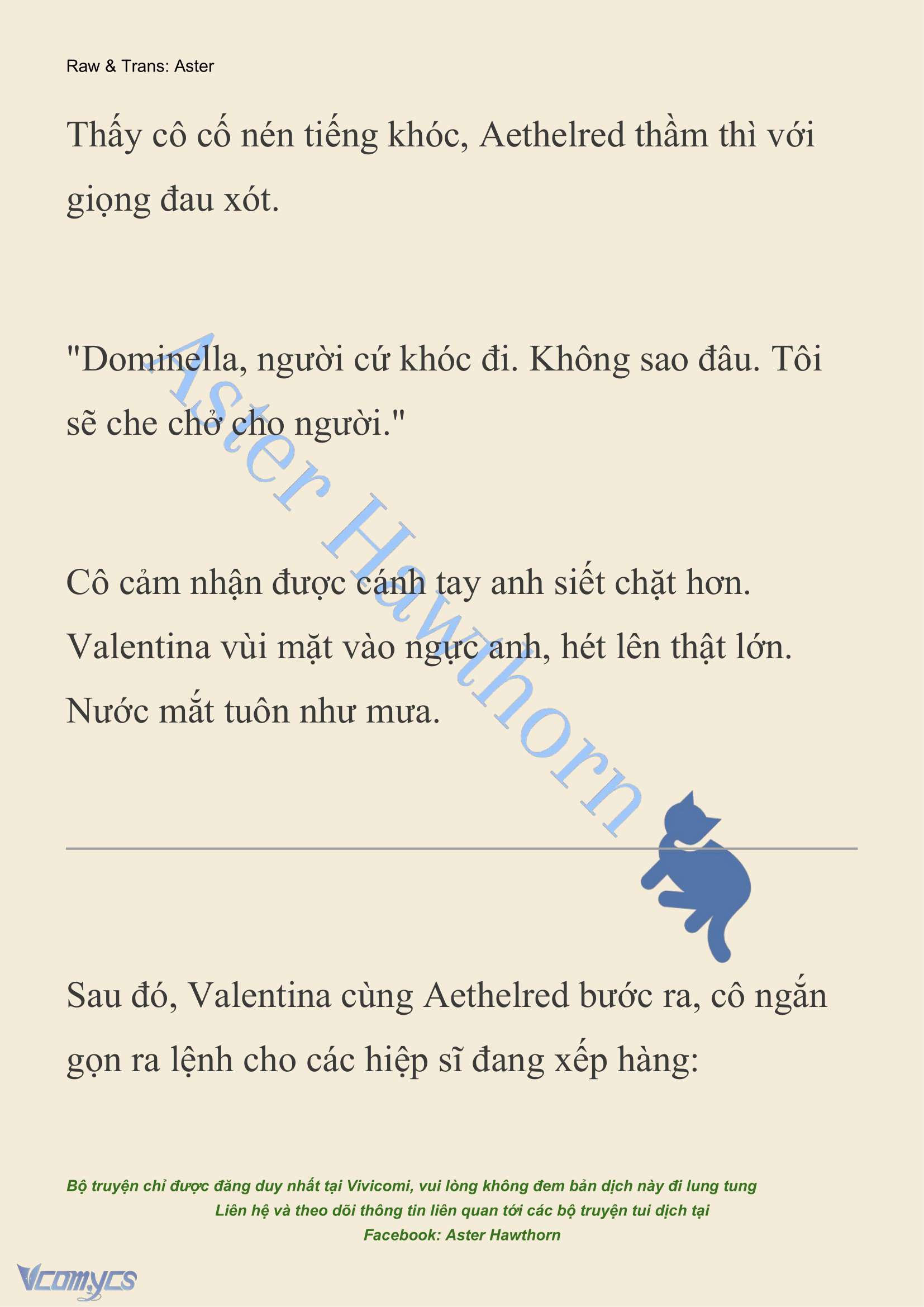 Raw & Trans: Aster

Thấy cô cố nén tiếng khóc, Aethelred thầm thì với giọng đau xót.

"Dominella, người cứ khóc đi. Không sao đâu. Tôi sẽ che chở cho người."

Cô cảm nhận được cánh tay anh siết chặt hơn. Valentina vùi mặt vào ngực anh, hét lên thật lớn. Nước mắt tuôn như mưa.

Aster Hawthorn

Sau đó, Valentina cùng Aethelred bước ra, cô ngắn gọn ra lệnh cho các hiệp sĩ đang xếp hàng:

Bộ truyện chỉ được đăng duy nhất tại Vivicomi, vui lòng không đem bản dịch này đi lung tung
Liên hệ và theo dõi thông tin liên quan tới các bộ truyện tui dịch tại
Facebook: Aster Hawthorn

Vcomycs